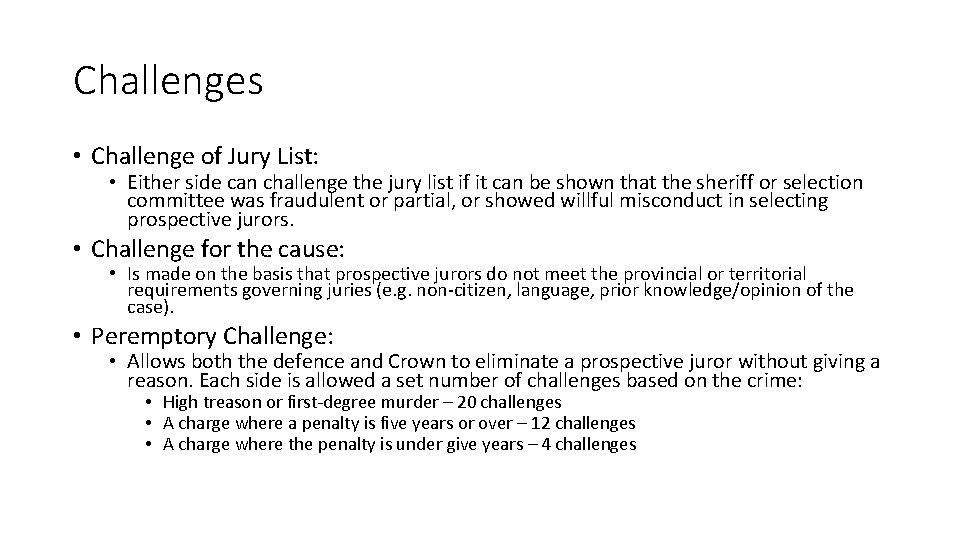 Challenges

• Challenge of Jury List:
  • Either side can challenge the jury list if it can be shown that the sheriff or selection committee was fraudulent or partial, or showed willful misconduct in selecting prospective jurors.

• Challenge for the cause:
  • Is made on the basis that prospective jurors do not meet the provincial or territorial requirements governing juries (e.g. non-citizen, language, prior knowledge/opinion of the case).

• Peremptory Challenge:
  • Allows both the defence and Crown to eliminate a prospective juror without giving a reason. Each side is allowed a set number of challenges based on the crime:
    • High treason or first-degree murder – 20 challenges
    • A charge where a penalty is five years or over – 12 challenges
    • A charge where the penalty is under give years – 4 challenges